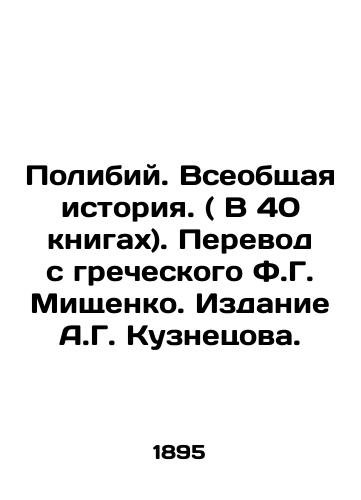 Полибий. Всеобщая история. ( В 40 книгах). Перевод с греческого Ф.Г. Мищенко. Издание А.Г. Кузнецова.

1895